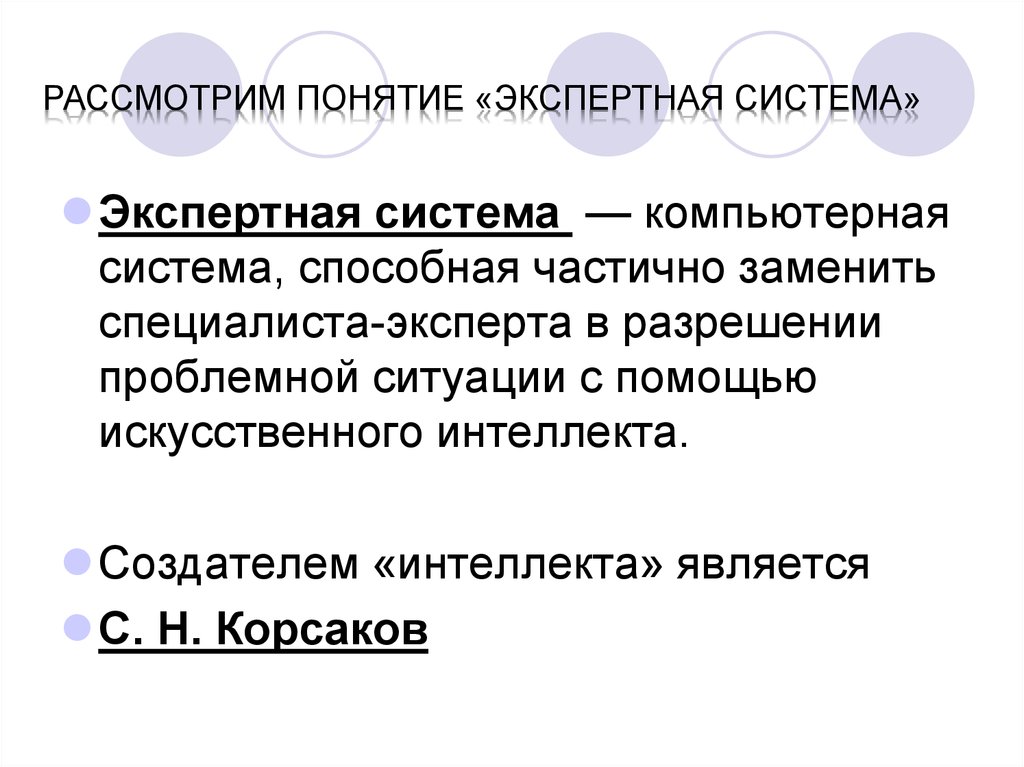 РАССМОТРИМ ПОНЯТИЕ «ЭКСПЕРТНАЯ СИСТЕМА»

Экспертная система — компьютерная система, способная частично заменить специалиста-эксперта в разрешении проблемной ситуации с помощью искусственного интеллекта.

Создателем «интеллекта» является

С. Н. Корсаков